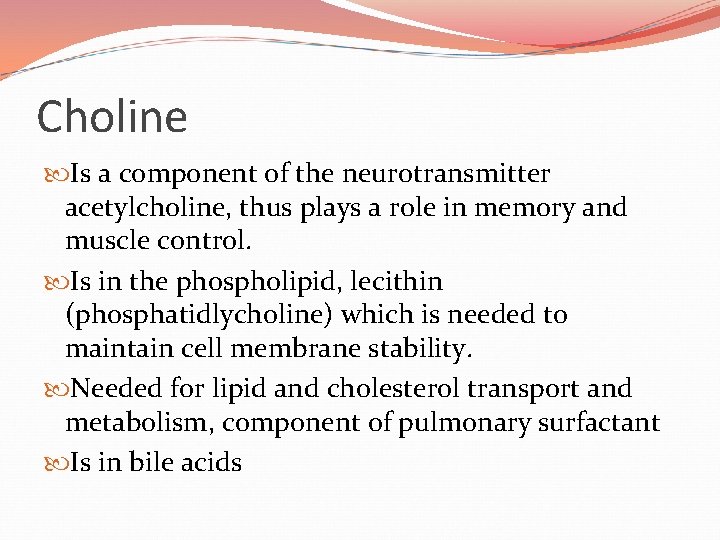 Choline

Is a component of the neurotransmitter acetylcholine, thus plays a role in memory and muscle control.

Is in the phospholipid, lecithin (phosphatidlycholine) which is needed to maintain cell membrane stability.

Needed for lipid and cholesterol transport and metabolism, component of pulmonary surfactant

Is in bile acids